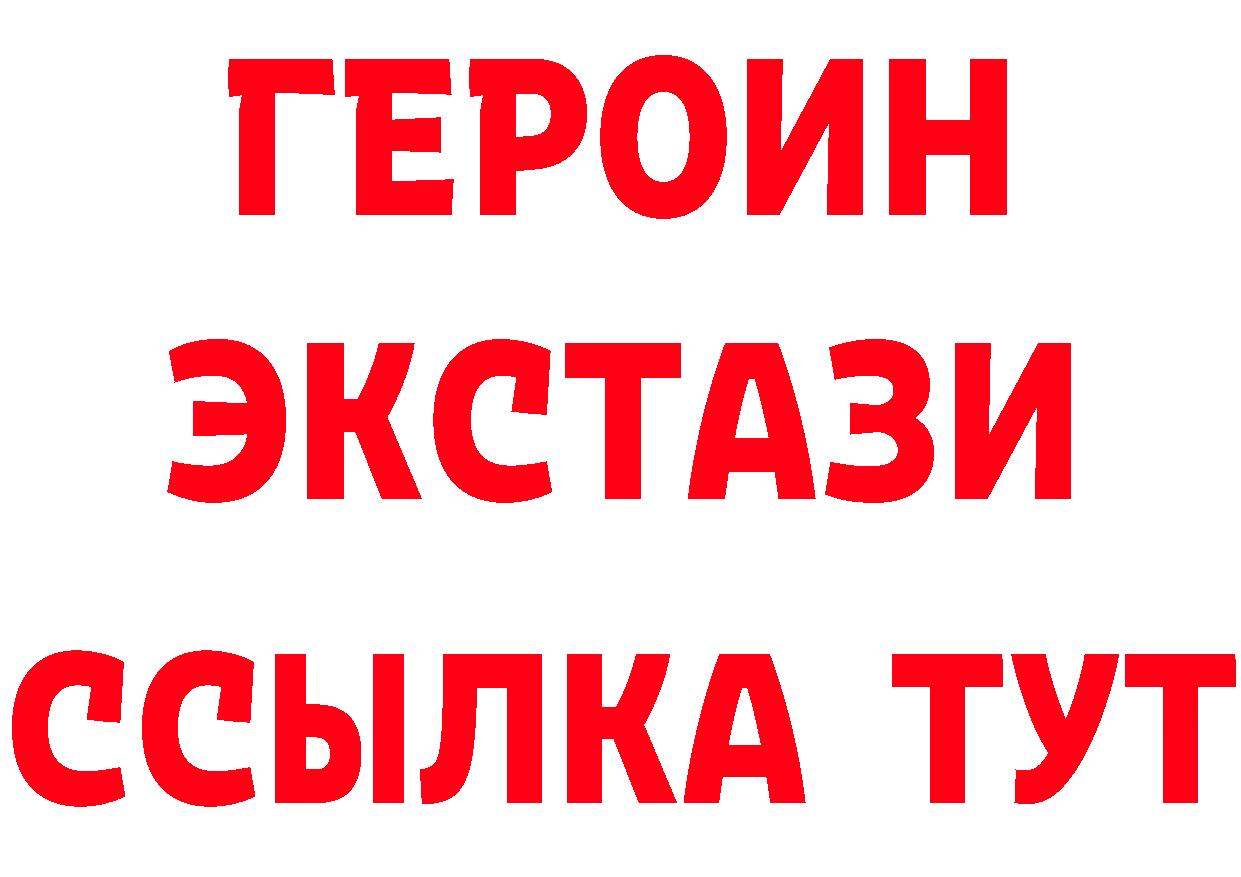 ГЕРОИН
ЭКСТАЗИ
ССЫЛКА ТУТ